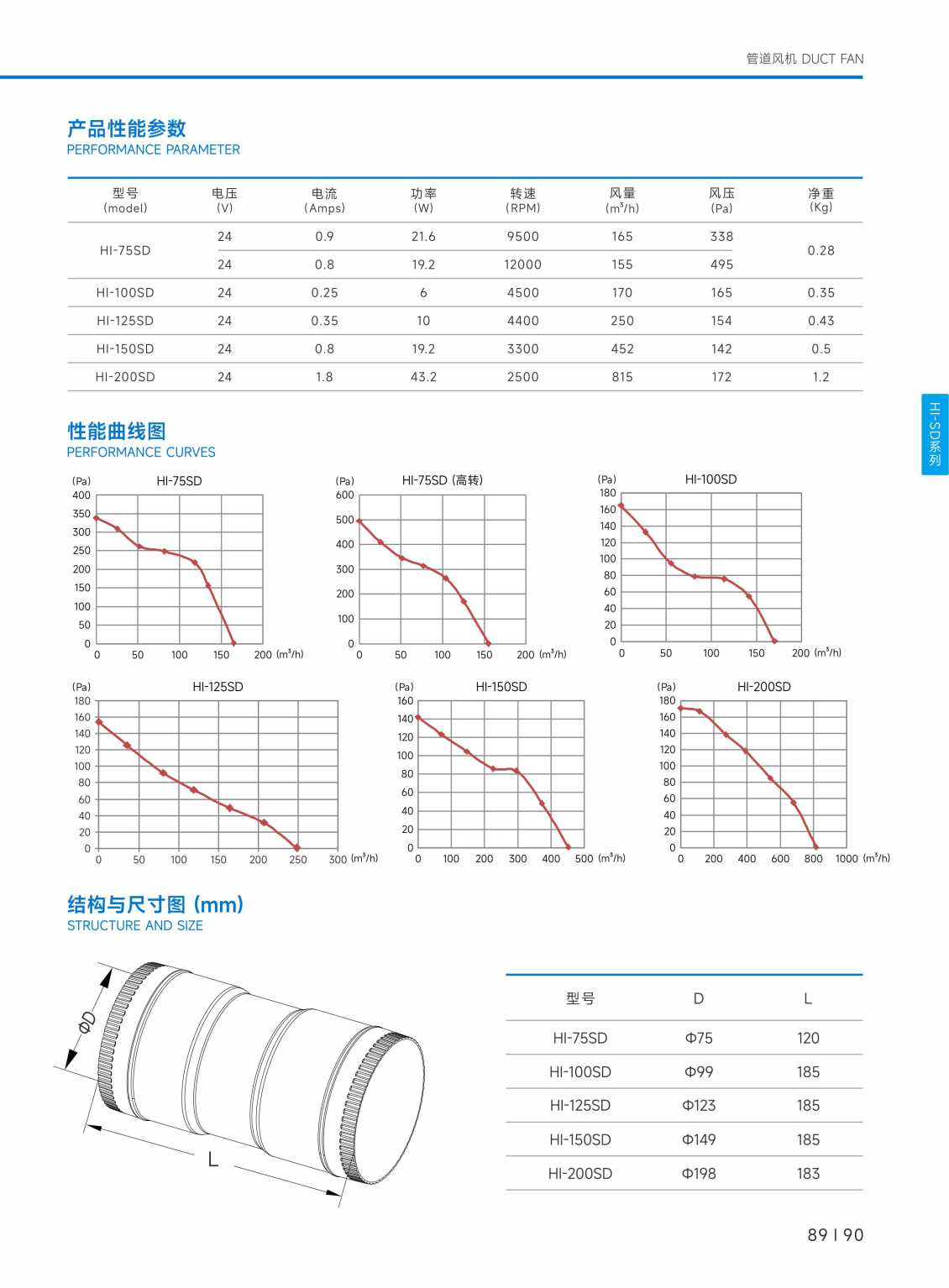 管道风机 DUCT FAN

产品性能参数
PERFORMANCE PARAMETER

| 型号 (model) | 电压 (V) | 电流 (Amps) | 功率 (W) | 转速 (RPM) | 风量 ($m^3/h$) | 风压 (Pa) | 净重 (Kg) |
|---|---|---|---|---|---|---|---|
| HI-75SD | 24 | 0.9 | 21.6 | 9500 | 165 | 338 | 0.28 |
| | 24 | 0.8 | 19.2 | 12000 | 155 | 495 | |
| HI-100SD | 24 | 0.25 | 6 | 4500 | 170 | 165 | 0.35 |
| HI-125SD | 24 | 0.35 | 10 | 4400 | 250 | 154 | 0.43 |
| HI-150SD | 24 | 0.8 | 19.2 | 3300 | 452 | 142 | 0.5 |
| HI-200SD | 24 | 1.8 | 43.2 | 2500 | 815 | 172 | 1.2 |

HI-SD系列

性能曲线图
PERFORMANCE CURVES

(Pa) HI-75SD
400 350 300 250 200 150 100 50 0
0 50 100 150 200 ($m^3/h$)

(Pa) HI-75SD (高转)
600 500 400 300 200 100 0
0 50 100 150 200 ($m^3/h$)

(Pa) HI-100SD
180 160 140 120 100 80 60 40 20 0
0 50 100 150 200 ($m^3/h$)

(Pa) HI-125SD
180 160 140 120 100 80 60 40 20 0
0 50 100 150 200 250 300 ($m^3/h$)

(Pa) HI-150SD
160 140 120 100 80 60 40 20 0
0 100 200 300 400 500 ($m^3/h$)

(Pa) HI-200SD
180 160 140 120 100 80 60 40 20 0
0 200 400 600 800 1000 ($m^3/h$)

结构与尺寸图 (mm)
STRUCTURE AND SIZE

ΦD
L

| 型号 | D | L |
|---|---|---|
| HI-75SD | Φ75 | 120 |
| HI-100SD | Φ99 | 185 |
| HI-125SD | Φ123 | 185 |
| HI-150SD | Φ149 | 185 |
| HI-200SD | Φ198 | 183 |

89 I 90